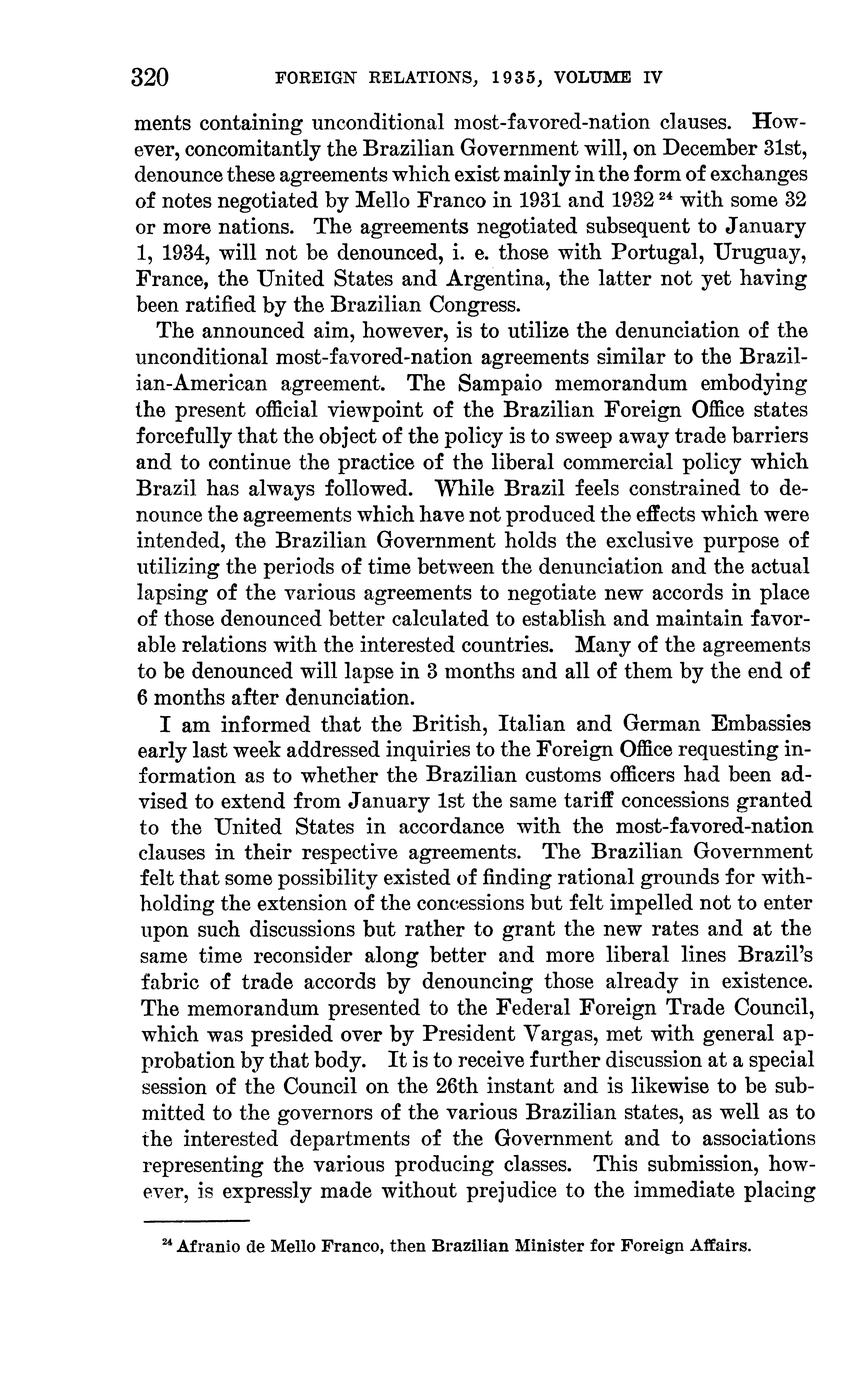 320 FOREIGN RELATIONS, 1935, VOLUME IV

ments containing unconditional most-favored-nation clauses. However, concomitantly the Brazilian Government will, on December 31st, denounce these agreements which exist mainly in the form of exchanges of notes negotiated by Mello Franco in 1931 and 1932 $^{24}$ with some 32 or more nations. The agreements negotiated subsequent to January 1, 1934, will not be denounced, i. e. those with Portugal, Uruguay, France, the United States and Argentina, the latter not yet having been ratified by the Brazilian Congress.

The announced aim, however, is to utilize the denunciation of the unconditional most-favored-nation agreements similar to the Brazilian-American agreement. The Sampaio memorandum embodying the present official viewpoint of the Brazilian Foreign Office states forcefully that the object of the policy is to sweep away trade barriers and to continue the practice of the liberal commercial policy which Brazil has always followed. While Brazil feels constrained to denounce the agreements which have not produced the effects which were intended, the Brazilian Government holds the exclusive purpose of utilizing the periods of time between the denunciation and the actual lapsing of the various agreements to negotiate new accords in place of those denounced better calculated to establish and maintain favorable relations with the interested countries. Many of the agreements to be denounced will lapse in 3 months and all of them by the end of 6 months after denunciation.

I am informed that the British, Italian and German Embassies early last week addressed inquiries to the Foreign Office requesting information as to whether the Brazilian customs officers had been advised to extend from January 1st the same tariff concessions granted to the United States in accordance with the most-favored-nation clauses in their respective agreements. The Brazilian Government felt that some possibility existed of finding rational grounds for withholding the extension of the concessions but felt impelled not to enter upon such discussions but rather to grant the new rates and at the same time reconsider along better and more liberal lines Brazil's fabric of trade accords by denouncing those already in existence. The memorandum presented to the Federal Foreign Trade Council, which was presided over by President Vargas, met with general approbation by that body. It is to receive further discussion at a special session of the Council on the 26th instant and is likewise to be submitted to the governors of the various Brazilian states, as well as to the interested departments of the Government and to associations representing the various producing classes. This submission, however, is expressly made without prejudice to the immediate placing

$^{24}$ Afranio de Mello Franco, then Brazilian Minister for Foreign Affairs.